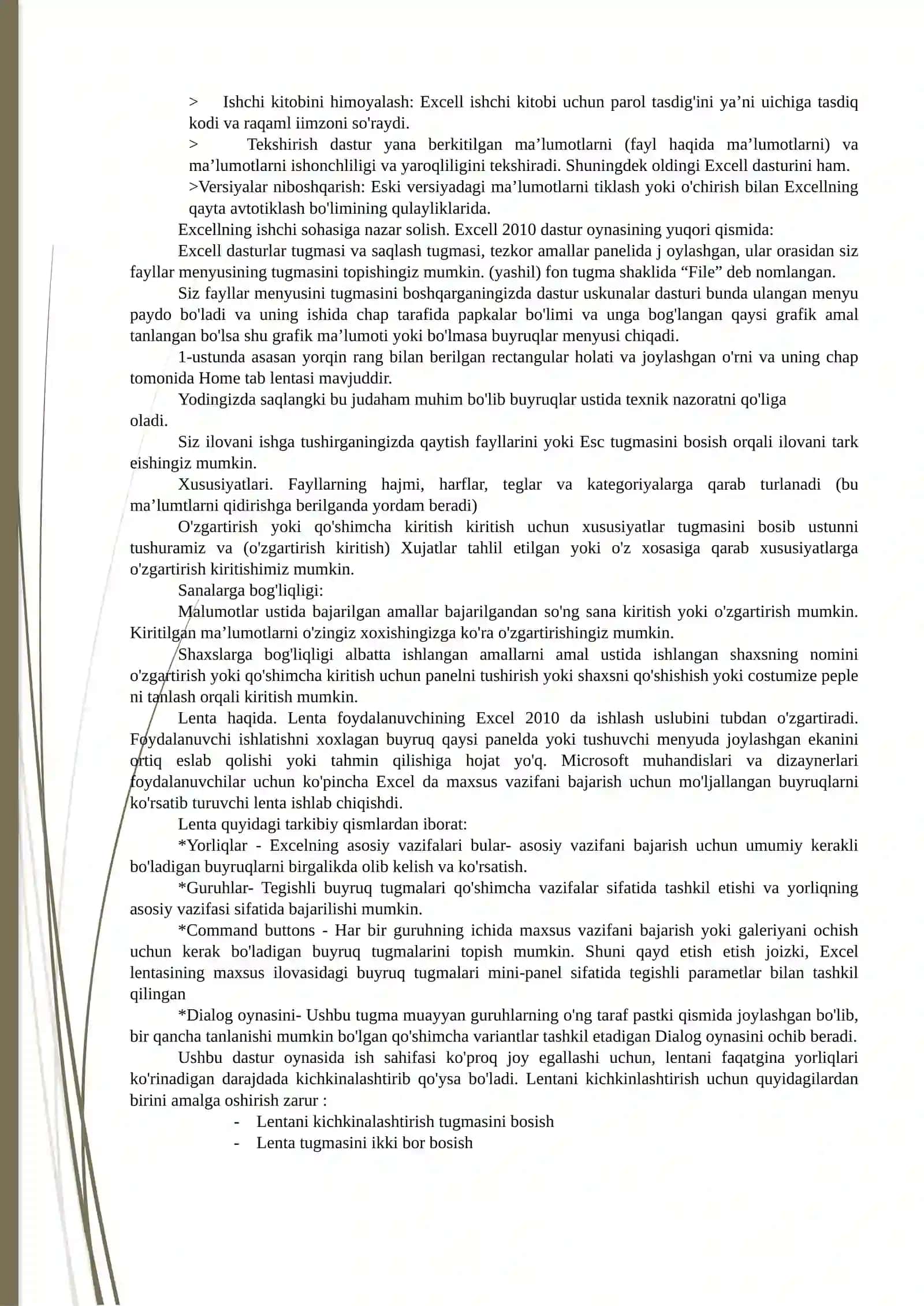 > Ishchi kitobini himoyalash: Excell ishchi kitobi uchun parol tasdig'ini ya’ni uichiga tasdiq kodi va raqaml iimzoni so'raydi.

> Tekshirish dastur yana berkitilgan ma’lumotlarni (fayl haqida ma’lumotlarni) va ma’lumotlarni ishonchliligi va yaroqliligini tekshiradi. Shuningdek oldingi Excell dasturini ham.

>Versiyalar niboshqarish: Eski versiyadagi ma’lumotlarni tiklash yoki o'chirish bilan Excellning qayta avtotiklash bo'limining qulayliklarida.

Excellning ishchi sohasiga nazar solish. Excell 2010 dastur oynasining yuqori qismida:

Excell dasturlar tugmasi va saqlash tugmasi, tezkor amallar panelida j oylashgan, ular orasidan siz fayllar menyusining tugmasini topishingiz mumkin. (yashil) fon tugma shaklida “File” deb nomlangan.

Siz fayllar menyusini tugmasini boshqarganingizda dastur uskunalar dasturi bunda ulangan menyu paydo bo'ladi va uning ishida chap tarafida papkalar bo'limi va unga bog'langan qaysi grafik amal tanlangan bo'lsa shu grafik ma’lumoti yoki bo'lmasa buyruqlar menyusi chiqadi.

1-ustunda asasan yorqin rang bilan berilgan rectangular holati va joylashgan o'rni va uning chap tomonida Home tab lentasi mavjuddir.

Yodingizda saqlangki bu judaham muhim bo'lib buyruqlar ustida texnik nazoratni qo'liga oladi.

Siz ilovani ishga tushirganingizda qaytish fayllarini yoki Esc tugmasini bosish orqali ilovani tark eishingiz mumkin.

Xususiyatlari. Fayllarning hajmi, harflar, teglar va kategoriyalarga qarab turlanadi (bu ma’lumtlarni qidirishga berilganda yordam beradi)

O'zgartirish yoki qo'shimcha kiritish kiritish uchun xususiyatlar tugmasini bosib ustunni tushuramiz va (o'zgartirish kiritish) Xujatlar tahlil etilgan yoki o'z xosasiga qarab xususiyatlarga o'zgartirish kiritishimiz mumkin.

Sanalarga bog'liqligi:

Malumotlar ustida bajarilgan amallar bajarilgandan so'ng sana kiritish yoki o'zgartirish mumkin. Kiritilgan ma’lumotlarni o'zingiz xoxishingizga ko'ra o'zgartirishingiz mumkin.

Shaxslarga bog'liqligi albatta ishlangan amallarni amal ustida ishlangan shaxsning nomini o'zgartirish yoki qo'shimcha kiritish uchun panelni tushirish yoki shaxsni qo'shishish yoki costumize peple ni tanlash orqali kiritish mumkin.

Lenta haqida. Lenta foydalanuvchining Excel 2010 da ishlash uslubini tubdan o'zgartiradi. Foydalanuvchi ishlatishni xoxlagan buyruq qaysi panelda yoki tushuvchi menyuda joylashgan ekanini ortiq eslab qolishi yoki tahmin qilishiga hojat yo'q. Microsoft muhandislari va dizaynerlari foydalanuvchilar uchun ko'pincha Excel da maxsus vazifani bajarish uchun mo'ljallangan buyruqlarni ko'rsatib turuvchi lenta ishlab chiqishdi.

Lenta quyidagi tarkibiy qismlardan iborat:

*Yorliqlar - Excelning asosiy vazifalari bular- asosiy vazifani bajarish uchun umumiy kerakli bo'ladigan buyruqlarni birgalikda olib kelish va ko'rsatish.

*Guruhlar- Tegishli buyruq tugmalari qo'shimcha vazifalar sifatida tashkil etishi va yorliqning asosiy vazifasi sifatida bajarilishi mumkin.

*Command buttons - Har bir guruhning ichida maxsus vazifani bajarish yoki galeriyani ochish uchun kerak bo'ladigan buyruq tugmalarini topish mumkin. Shuni qayd etish etish joizki, Excel lentasining maxsus ilovasidagi buyruq tugmalari mini-panel sifatida tegishli parametlar bilan tashkil qilingan

*Dialog oynasini- Ushbu tugma muayyan guruhlarning o'ng taraf pastki qismida joylashgan bo'lib, bir qancha tanlanishi mumkin bo'lgan qo'shimcha variantlar tashkil etadigan Dialog oynasini ochib beradi.

Ushbu dastur oynasida ish sahifasi ko'proq joy egallashi uchun, lentani faqatgina yorliqlari ko'rinadigan darajdada kichkinalashtirib qo'ysa bo'ladi. Lentani kichkinlashtirish uchun quyidagilardan birini amalga oshirish zarur :

- Lentani kichkinalashtirish tugmasini bosish
- Lenta tugmasini ikki bor bosish